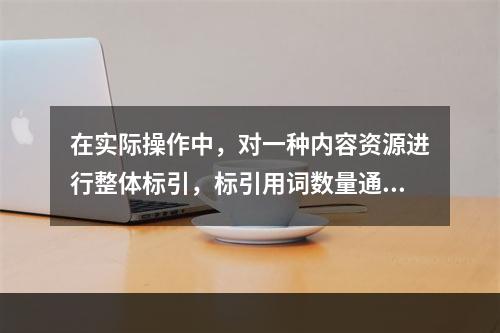 在实际操作中，对一种内容资源进行整体标引，标引用词数量通...